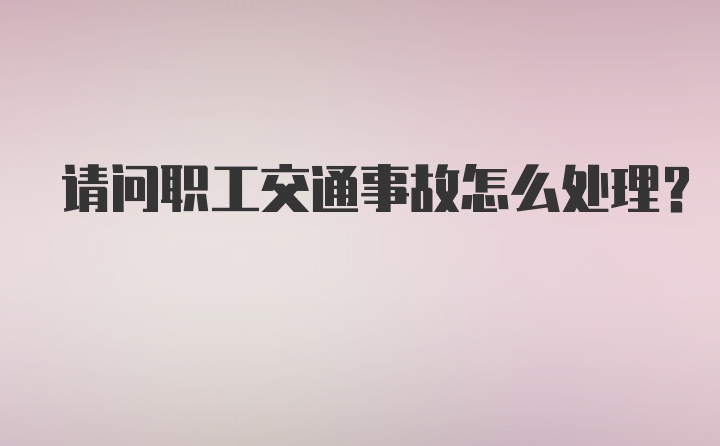 请问职工交通事故怎么处理?